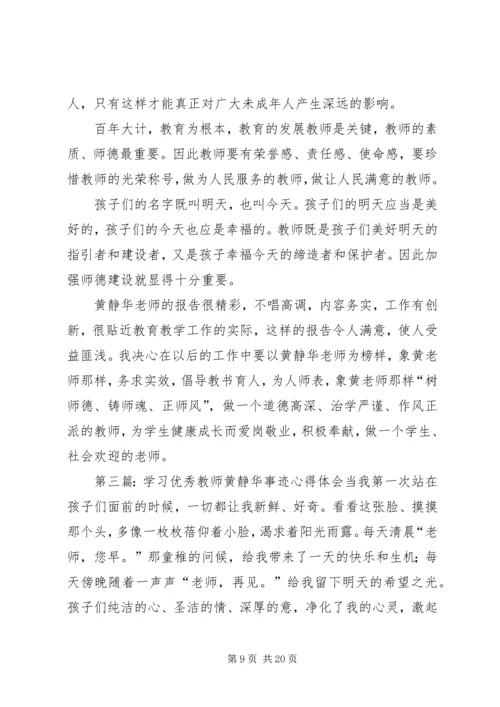 人，只有这样才能真正对广大未成年人产生深远的影响。

百年大计，教育为根本，教育的发展教师是关键，教师的素质、师德最重要。因此教师要有荣誉感、责任感、使命感，要珍惜教师的光荣称号，做为人民服务的教师，做让人民满意的教师。

孩子们的名字既叫明天，也叫今天。孩子们的明天应当是美好的，孩子们的今天也应是幸福的。教师既是孩子们美好明天的指引者和建设者，又是孩子幸福今天的缔造者和保护者。因此加强师德建设就显得十分重要。

黄静华老师的报告很精彩，不唱高调，内容务实，工作有创新，很贴近教育教学工作的实际，这样的报告令人满意，使人受益匪浅。我决心在以后的工作中要以黄静华老师为榜样，象黄老师那样，务求实效，倡导教书育人，为人师表，象黄老师那样“树师德、铸师魂、正师风”，做一个道德高深、治学严谨、作风正派的教师，为学生健康成长而爱岗敬业，积极奉献，做一个学生、社会欢迎的老师。

第三篇：学习优秀教师黄静华事迹心得体会当我第一次站在孩子们面前的时候，一切都让我新鲜、好奇。看看这张脸、摸摸那个头，多像一枚枚蓓仰着小脸，渴求着阳光雨露。每天清晨“老师，您早。”那童稚的问候，给我带来了一天的快乐和生机；每天傍晚随着一声声“老师，再见。”给我留下明天的希望之光。孩子们纯洁的心、圣洁的情、深厚的意，净化了我的心灵，激起

第 9 页 共 20 页